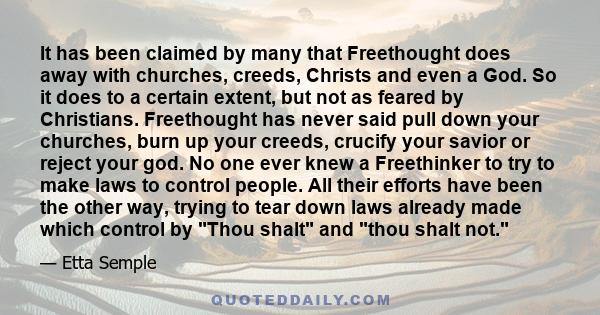 It has been claimed by many that Freethought does away with churches, creeds, Christs and even a God. So it does to a certain extent, but not as feared by Christians. Freethought has never said pull down your churches, burn up your creeds, crucify your savior or reject your god. No one ever knew a Freethinker to try to make laws to control people. All their efforts have been the other way, trying to tear down laws already made which control by "Thou shalt" and "thou shalt not."

— Etta Semple

QUOTEDDAILY.COM